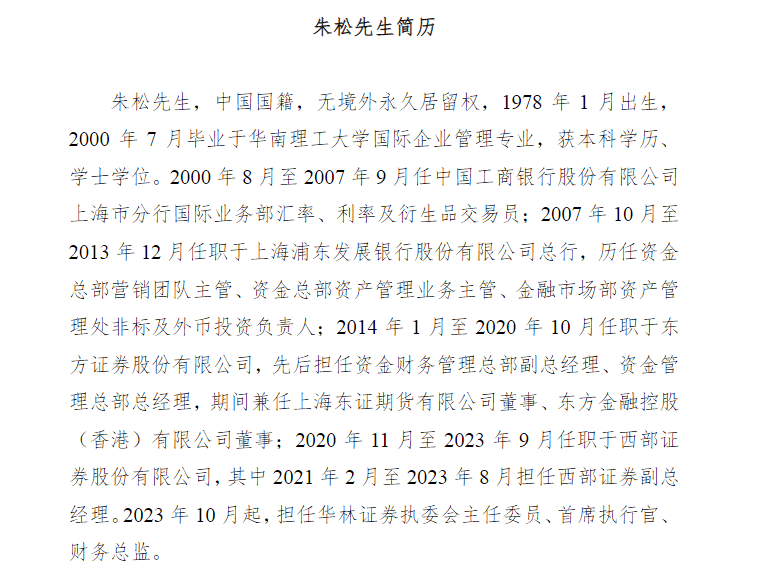 朱松先生简历

朱松先生，中国国籍，无境外永久居留权，1978 年 1 月出生，2000 年 7 月毕业于华南理工大学国际企业管理专业，获本科学历、学士学位。2000 年 8 月至 2007 年 9 月任中国工商银行股份有限公司上海市分行国际业务部汇率、利率及衍生品交易员；2007 年 10 月至 2013 年 12 月任职于上海浦东发展银行股份有限公司总行，历任资金总部营销团队主管、资金总部资产管理业务主管、金融市场部资产管理处非标及外币投资负责人；2014 年 1 月至 2020 年 10 月任职于东方证券股份有限公司，先后担任资金财务管理总部副总经理、资金管理总部总经理，期间兼任上海东证期货有限公司董事、东方金融控股（香港）有限公司董事；2020 年 11 月至 2023 年 9 月任职于西部证券股份有限公司，其中 2021 年 2 月至 2023 年 8 月担任西部证券副总经理。2023 年 10 月起，担任华林证券执委会主任委员、首席执行官、财务总监。